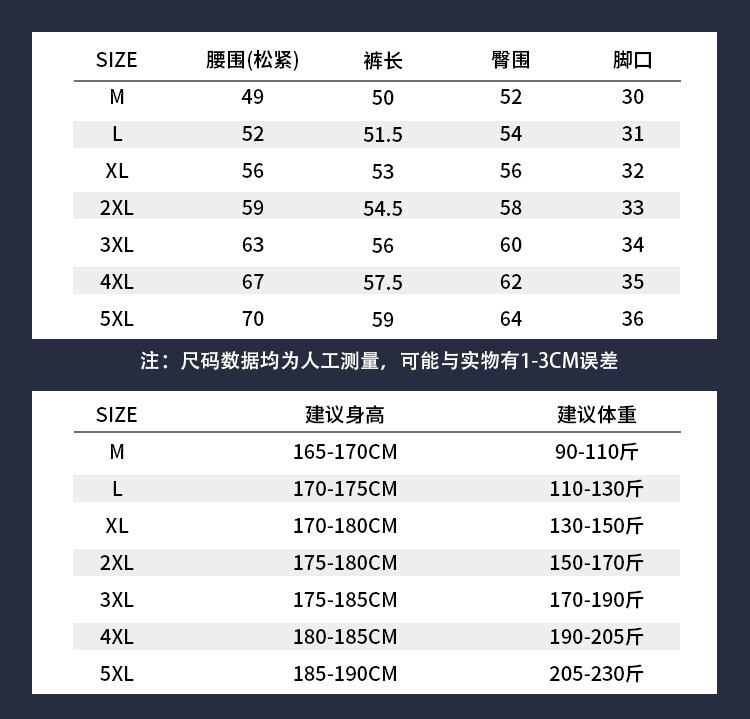 | SIZE | 腰围(松紧) | 裤长 | 臀围 | 脚口 |
|---|---|---|---|---|
| M | 49 | 50 | 52 | 30 |
| L | 52 | 51.5 | 54 | 31 |
| XL | 56 | 53 | 56 | 32 |
| 2XL | 59 | 54.5 | 58 | 33 |
| 3XL | 63 | 56 | 60 | 34 |
| 4XL | 67 | 57.5 | 62 | 35 |
| 5XL | 70 | 59 | 64 | 36 |

注：尺码数据均为人工测量，可能与实物有1-3CM误差

| SIZE | 建议身高 | 建议体重 |
|---|---|---|
| M | 165-170CM | 90-110斤 |
| L | 170-175CM | 110-130斤 |
| XL | 170-180CM | 130-150斤 |
| 2XL | 175-180CM | 150-170斤 |
| 3XL | 175-185CM | 170-190斤 |
| 4XL | 180-185CM | 190-205斤 |
| 5XL | 185-190CM | 205-230斤 |